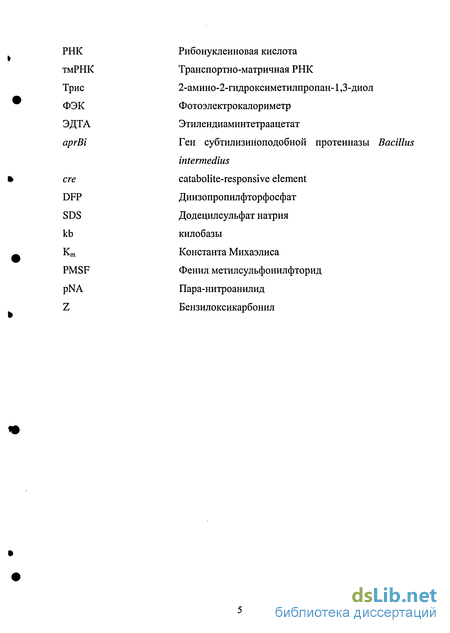 | | |
|---|---|
| РНК | Рибонуклеиновая кислота |
| тмРНК | Транспортно-матричная РНК |
| Трис | 2-амино-2-гидроксиметилпропан-1,3-диол |
| ФЭК | Фотоэлектрокалориметр |
| ЭДТА | Этилендиаминтетраацетат |
| aprBi | Ген субтилизиноподобной протеиназы Bacillus intermedius |
| cre | catabolite-responsive element |
| DFP | Диизопропилфторфосфат |
| SDS | Додецилсульфат натрия |
| kb | килобазы |
| $K_m$ | Константа Михаэлиса |
| PMSF | Фенил метилсульфонилфторид |
| pNA | Пара-нитроанилид |
| Z | Бензилоксикарбонил |

5

dsLib.net
библиотека диссертаций